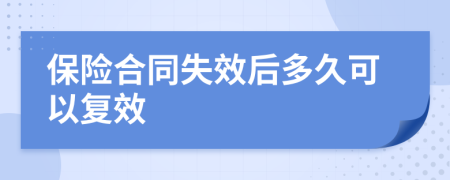 保险合同失效后多久可以复效